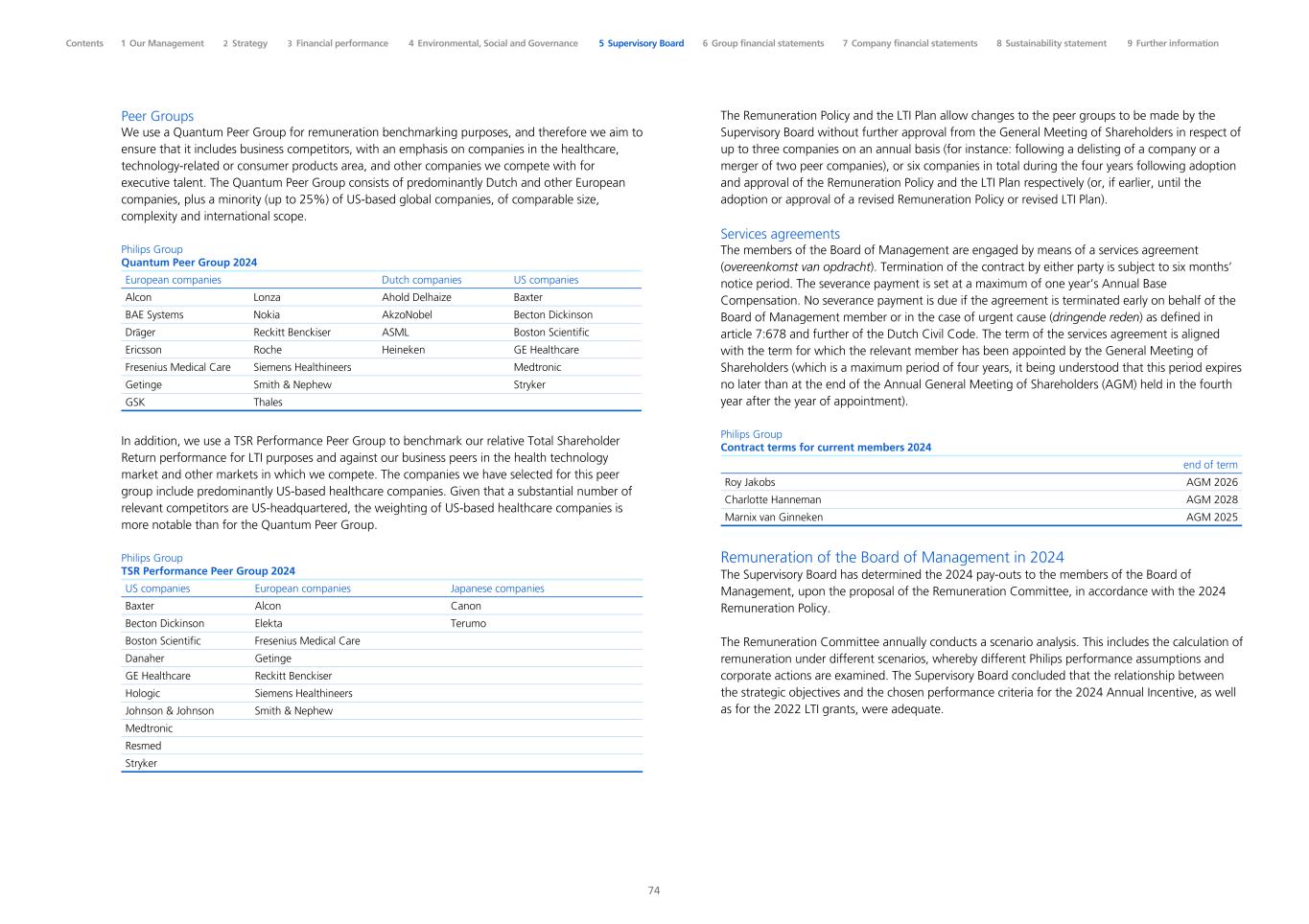 Contents 1 Our Management 2 Strategy 3 Financial performance 4 Environmental, Social and Governance 5 Supervisory Board 6 Group financial statements 7 Company financial statements 8 Sustainability statement 9 Further information

Peer Groups
We use a Quantum Peer Group for remuneration benchmarking purposes, and therefore we aim to ensure that it includes business competitors, with an emphasis on companies in the healthcare, technology-related or consumer products area, and other companies we compete with for executive talent. The Quantum Peer Group consists of predominantly Dutch and other European companies, plus a minority (up to 25%) of US-based global companies, of comparable size, complexity and international scope.

Philips Group
Quantum Peer Group 2024

| European companies | | Dutch companies | US companies |
|---|---|---|---|
| Alcon | Lonza | Ahold Delhaize | Baxter |
| BAE Systems | Nokia | AkzoNobel | Becton Dickinson |
| Dräger | Reckitt Benckiser | ASML | Boston Scientific |
| Ericsson | Roche | Heineken | GE Healthcare |
| Fresenius Medical Care | Siemens Healthineers | | Medtronic |
| Getinge | Smith & Nephew | | Stryker |
| GSK | Thales | | |

In addition, we use a TSR Performance Peer Group to benchmark our relative Total Shareholder Return performance for LTI purposes and against our business peers in the health technology market and other markets in which we compete. The companies we have selected for this peer group include predominantly US-based healthcare companies. Given that a substantial number of relevant competitors are US-headquartered, the weighting of US-based healthcare companies is more notable than for the Quantum Peer Group.

Philips Group
TSR Performance Peer Group 2024

| US companies | European companies | Japanese companies |
|---|---|---|
| Baxter | Alcon | Canon |
| Becton Dickinson | Elekta | Terumo |
| Boston Scientific | Fresenius Medical Care | |
| Danaher | Getinge | |
| GE Healthcare | Reckitt Benckiser | |
| Hologic | Siemens Healthineers | |
| Johnson & Johnson | Smith & Nephew | |
| Medtronic | | |
| Resmed | | |
| Stryker | | |

The Remuneration Policy and the LTI Plan allow changes to the peer groups to be made by the Supervisory Board without further approval from the General Meeting of Shareholders in respect of up to three companies on an annual basis (for instance: following a delisting of a company or a merger of two peer companies), or six companies in total during the four years following adoption and approval of the Remuneration Policy and the LTI Plan respectively (or, if earlier, until the adoption or approval of a revised Remuneration Policy or revised LTI Plan).

Services agreements
The members of the Board of Management are engaged by means of a services agreement (overeenkomst van opdracht). Termination of the contract by either party is subject to six months' notice period. The severance payment is set at a maximum of one year's Annual Base Compensation. No severance payment is due if the agreement is terminated early on behalf of the Board of Management member or in the case of urgent cause (dringende reden) as defined in article 7:678 and further of the Dutch Civil Code. The term of the services agreement is aligned with the term for which the relevant member has been appointed by the General Meeting of Shareholders (which is a maximum period of four years, it being understood that this period expires no later than at the end of the Annual General Meeting of Shareholders (AGM) held in the fourth year after the year of appointment).

Philips Group
Contract terms for current members 2024

| | end of term |
|---|---|
| Roy Jakobs | AGM 2026 |
| Charlotte Hanneman | AGM 2028 |
| Marnix van Ginneken | AGM 2025 |

Remuneration of the Board of Management in 2024
The Supervisory Board has determined the 2024 pay-outs to the members of the Board of Management, upon the proposal of the Remuneration Committee, in accordance with the 2024 Remuneration Policy.

The Remuneration Committee annually conducts a scenario analysis. This includes the calculation of remuneration under different scenarios, whereby different Philips performance assumptions and corporate actions are examined. The Supervisory Board concluded that the relationship between the strategic objectives and the chosen performance criteria for the 2024 Annual Incentive, as well as for the 2022 LTI grants, were adequate.

74